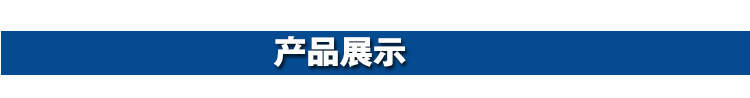 产品展示